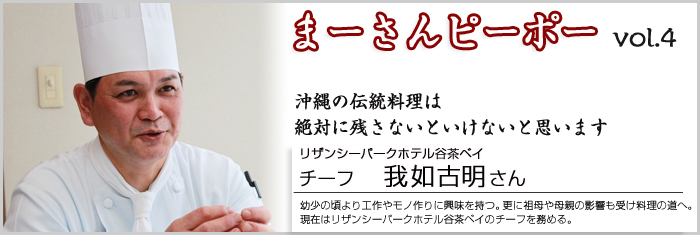 まーさんピーポー vol.4

沖縄の伝統料理は
絶対に残さないといけないと思います

リザンシーパークホテル谷茶ベイ
チーフ　我如古明さん

幼少の頃より工作やモノ作りに興味を持つ。更に祖母や母親の影響も受け料理の道へ。現在はリザンシーパークホテル谷茶ベイのチーフを務める。